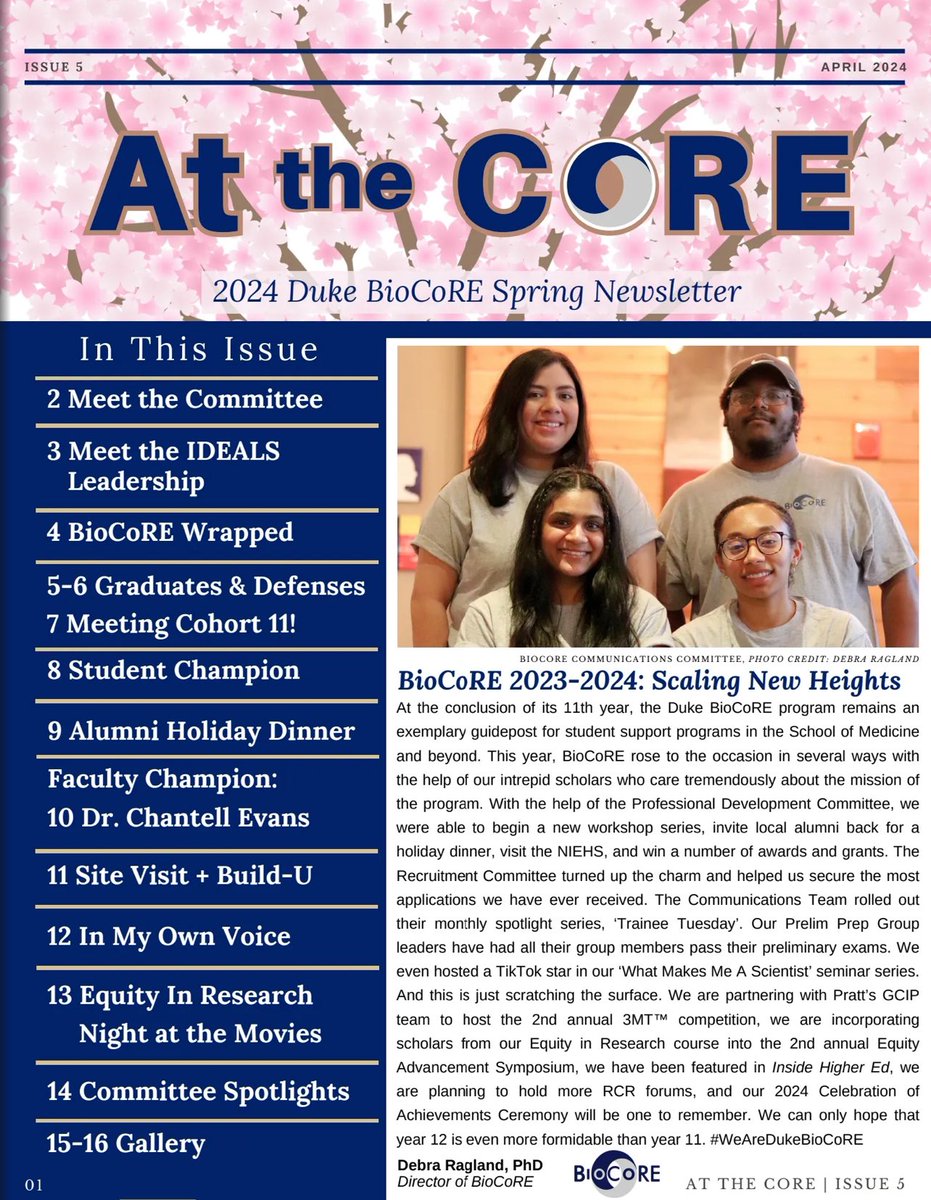 ISSUE 5

APRIL 2024

At the CORE

2024 Duke BioCoRE Spring Newsletter

In This Issue

2 Meet the Committee

3 Meet the IDEALS Leadership

4 BioCoRE Wrapped

5-6 Graduates & Defenses

7 Meeting Cohort 11!

8 Student Champion

9 Alumni Holiday Dinner

Faculty Champion: 10 Dr. Chantell Evans

11 Site Visit + Build-U

12 In My Own Voice

13 Equity In Research Night at the Movies

14 Committee Spotlights

15-16 Gallery

01

BIOCORE

BIOCORE COMMUNICATIONS COMMITTEE, PHOTO CREDIT: DEBRA RAGLAND

BioCoRE 2023-2024: Scaling New Heights

At the conclusion of its 11th year, the Duke BioCoRE program remains an exemplary guidepost for student support programs in the School of Medicine and beyond. This year, BioCoRE rose to the occasion in several ways with the help of our intrepid scholars who care tremendously about the mission of the program. With the help of the Professional Development Committee, we were able to begin a new workshop series, invite local alumni back for a holiday dinner, visit the NIEHS, and win a number of awards and grants. The Recruitment Committee turned up the charm and helped us secure the most applications we have ever received. The Communications Team rolled out their monthly spotlight series, 'Trainee Tuesday'. Our Prelim Prep Group leaders have had all their group members pass their preliminary exams. We even hosted a TikTok star in our 'What Makes Me A Scientist' seminar series. And this is just scratching the surface. We are partnering with Pratt's GCIP team to host the 2nd annual 3MT™ competition, we are incorporating scholars from our Equity in Research course into the 2nd annual Equity Advancement Symposium, we have been featured in Inside Higher Ed, we are planning to hold more RCR forums, and our 2024 Celebration of Achievements Ceremony will be one to remember. We can only hope that year 12 is even more formidable than year 11. #WeAreDukeBioCoRE

Debra Ragland, PhD
Director of BioCoRE

BIOCORE

AT THE CORE | ISSUE 5